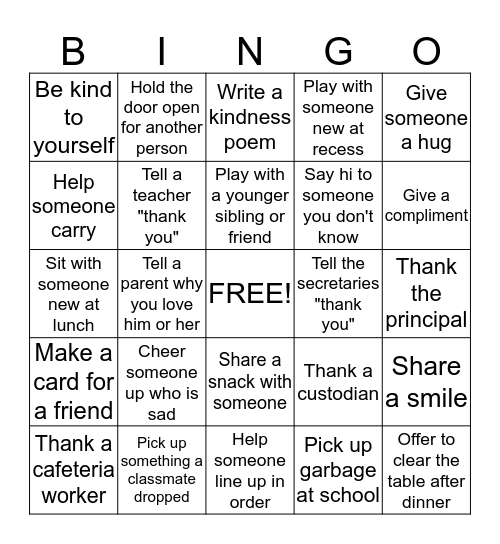 | B | I | N | G | O |
|---|---|---|---|---|
| Be kind to yourself | Hold the door open for another person | Write a kindness poem | Play with someone new at recess | Give someone a hug |
| Help someone carry | Tell a teacher "thank you" | Play with a younger sibling or friend | Say hi to someone you don't know | Give a compliment |
| Sit with someone new at lunch | Tell a parent why you love him or her | FREE! | Tell the secretaries "thank you" | Thank the principal |
| Make a card for a friend | Cheer someone up who is sad | Share a snack with someone | Thank a custodian | Share a smile |
| Thank a cafeteria worker | Pick up something a classmate dropped | Help someone line up in order | Pick up garbage at school | Offer to clear the table after dinner |